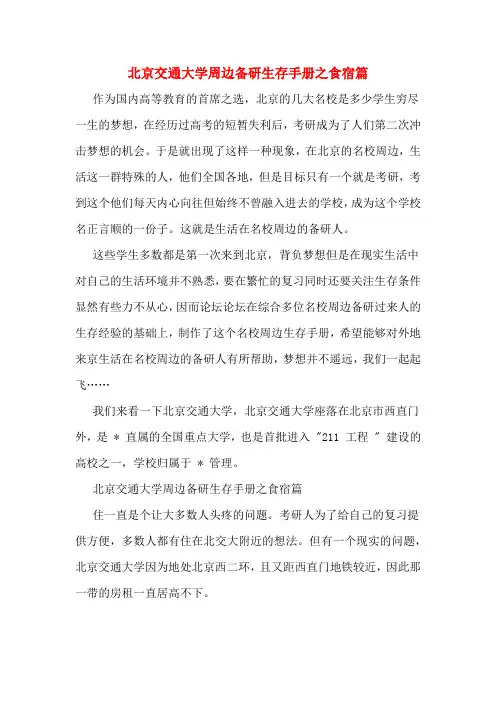 北京交通大学周边备研生存手册之食宿篇

作为国内高等教育的首席之选，北京的几大名校是多少学生穷尽一生的梦想，在经历过高考的短暂失利后，考研成为了人们第二次冲击梦想的机会。于是就出现了这样一种现象，在北京的名校周边，生活这一群特殊的人，他们全国各地，但是目标只有一个就是考研，考到这个他们每天内心向往但始终不曾融入进去的学校，成为这个学校名正言顺的一份子。这就是生活在名校周边的备研人。

这些学生多数都是第一次来到北京，背负梦想但是在现实生活中对自己的生活环境并不熟悉，要在繁忙的复习同时还要关注生存条件显然有些力不从心，因而论坛论坛在综合多位名校周边备研过来人的生存经验的基础上，制作了这个名校周边生存手册，希望能够对外地来京生活在名校周边的备研人有所帮助，梦想并不遥远，我们一起起飞……

我们来看一下北京交通大学，北京交通大学座落在北京市西直门外，是 * 直属的全国重点大学，也是首批进入 "211 工程 " 建设的高校之一，学校归属于 * 管理。

北京交通大学周边备研生存手册之食宿篇

住一直是个让大多数人头疼的问题。考研人为了给自己的复习提供方便，多数人都有住在北交大附近的想法。但有一个现实的问题，北京交通大学因为地处北京西二环，且又距西直门地铁较近，因此那一带的房租一直居高不下。